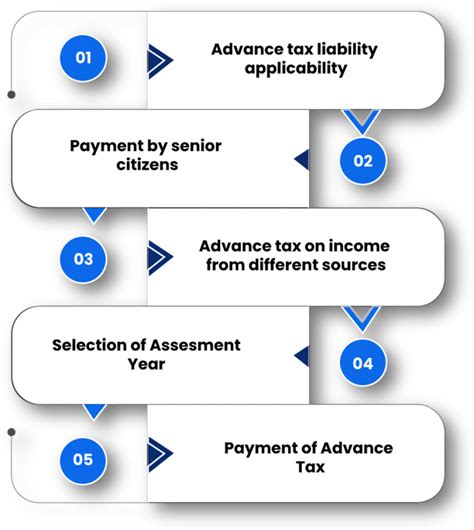 01

Advance tax liability applicability

Payment by senior citizens

02

03

Advance tax on income from different sources

Selection of Assesment Year

04

05

Payment of Advance Tax